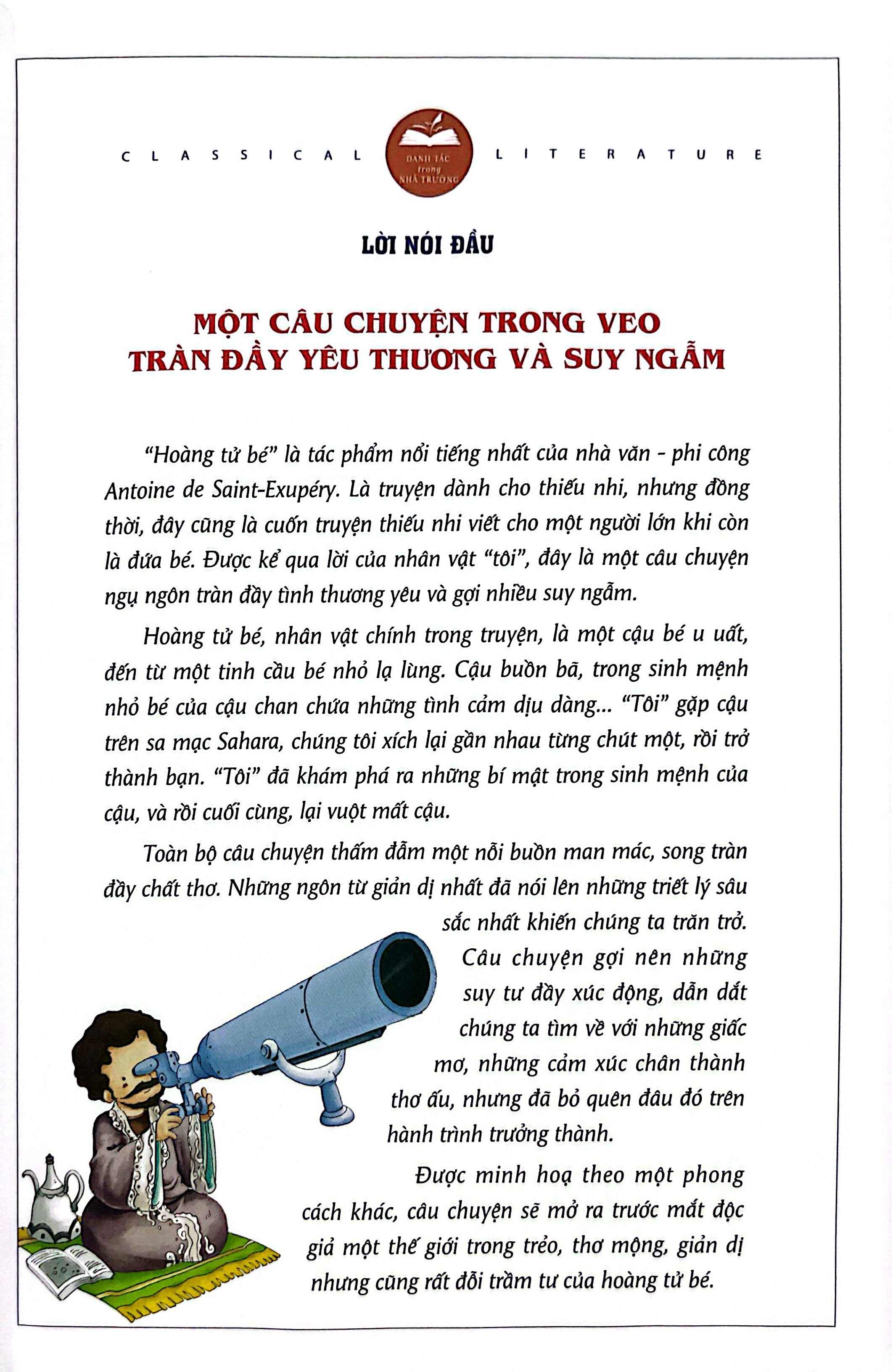 CLASSICAL DANH TÁC trong NHÀ TRƯỜNG LITERATURE

LỜI NÓI ĐẦU

MỘT CÂU CHUYỆN TRONG VEO
TRÀN ĐẦY YÊU THƯƠNG VÀ SUY NGẪM

"Hoàng tử bé" là tác phẩm nổi tiếng nhất của nhà văn - phi công Antoine de Saint-Exupéry. Là truyện dành cho thiếu nhi, nhưng đồng thời, đây cũng là cuốn truyện thiếu nhi viết cho một người lớn khi còn là đứa bé. Được kể qua lời của nhân vật "tôi", đây là một câu chuyện ngụ ngôn tràn đầy tình thương yêu và gợi nhiều suy ngẫm.

Hoàng tử bé, nhân vật chính trong truyện, là một cậu bé u uất, đến từ một tinh cầu bé nhỏ lạ lùng. Cậu buồn bã, trong sinh mệnh nhỏ bé của cậu chan chứa những tình cảm dịu dàng... "Tôi" gặp cậu trên sa mạc Sahara, chúng tôi xích lại gần nhau từng chút một, rồi trở thành bạn. "Tôi" đã khám phá ra những bí mật trong sinh mệnh của cậu, và rồi cuối cùng, lại vuột mất cậu.

Toàn bộ câu chuyện thấm đẫm một nỗi buồn man mác, song tràn đầy chất thơ. Những ngôn từ giản dị nhất đã nói lên những triết lý sâu sắc nhất khiến chúng ta trăn trở. Câu chuyện gợi nên những suy tư đầy xúc động, dẫn dắt chúng ta tìm về với những giấc mơ, những cảm xúc chân thành thơ ấu, nhưng đã bỏ quên đâu đó trên hành trình trưởng thành.

Được minh hoạ theo một phong cách khác, câu chuyện sẽ mở ra trước mắt độc giả một thế giới trong trẻo, thơ mộng, giản dị nhưng cũng rất đỗi trầm tư của hoàng tử bé.